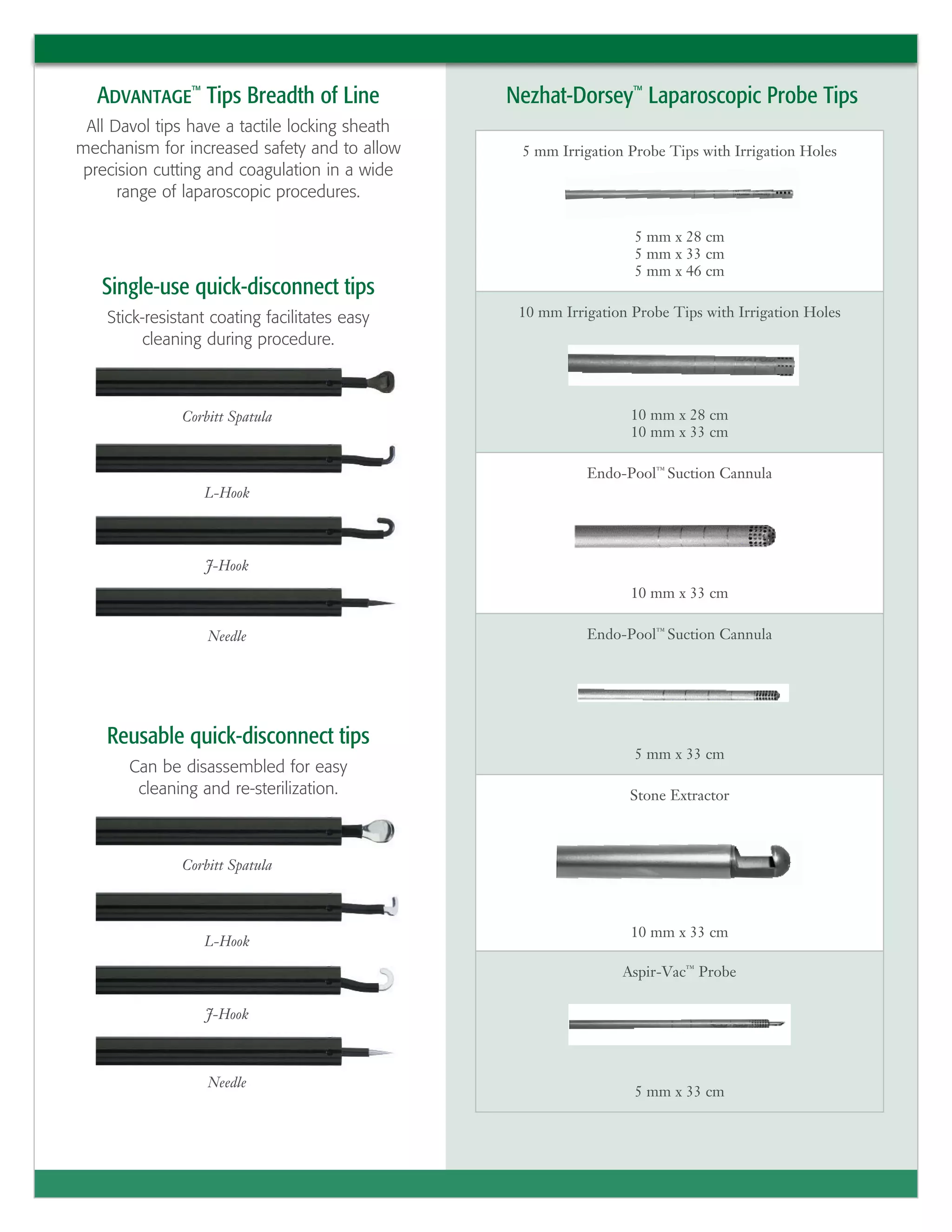 ADVANTAGE™ Tips Breadth of Line

All Davol tips have a tactile locking sheath mechanism for increased safety and to allow precision cutting and coagulation in a wide range of laparoscopic procedures.

Single-use quick-disconnect tips

Stick-resistant coating facilitates easy cleaning during procedure.

Corbitt Spatula

L-Hook

J-Hook

Needle

Reusable quick-disconnect tips

Can be disassembled for easy cleaning and re-sterilization.

Corbitt Spatula

L-Hook

J-Hook

Needle

Nezhat-Dorsey™ Laparoscopic Probe Tips

5 mm Irrigation Probe Tips with Irrigation Holes

5 mm x 28 cm
5 mm x 33 cm
5 mm x 46 cm

10 mm Irrigation Probe Tips with Irrigation Holes

10 mm x 28 cm
10 mm x 33 cm

Endo-Pool™ Suction Cannula

10 mm x 33 cm

Endo-Pool™ Suction Cannula

5 mm x 33 cm

Stone Extractor

10 mm x 33 cm

Aspir-Vac™ Probe

5 mm x 33 cm